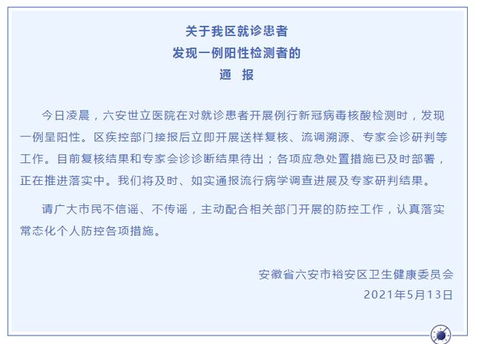 关于我区就诊患者
发现一例阳性检测者的
通　报

今日凌晨，六安世立医院在对就诊患者开展例行新冠病毒核酸检测时，发现一例呈阳性。区疾控部门接报后立即开展送样复核、流调溯源、专家会诊研判等工作。目前复核结果和专家会诊诊断结果待出；各项应急处置措施已及时部署，正在推进落实中。我们将及时、如实通报流行病学调查进展及专家研判结果。

请广大市民不信谣、不传谣，主动配合相关部门开展的防控工作，认真落实常态化个人防控各项措施。

安徽省六安市裕安区卫生健康委员会
2021年5月13日